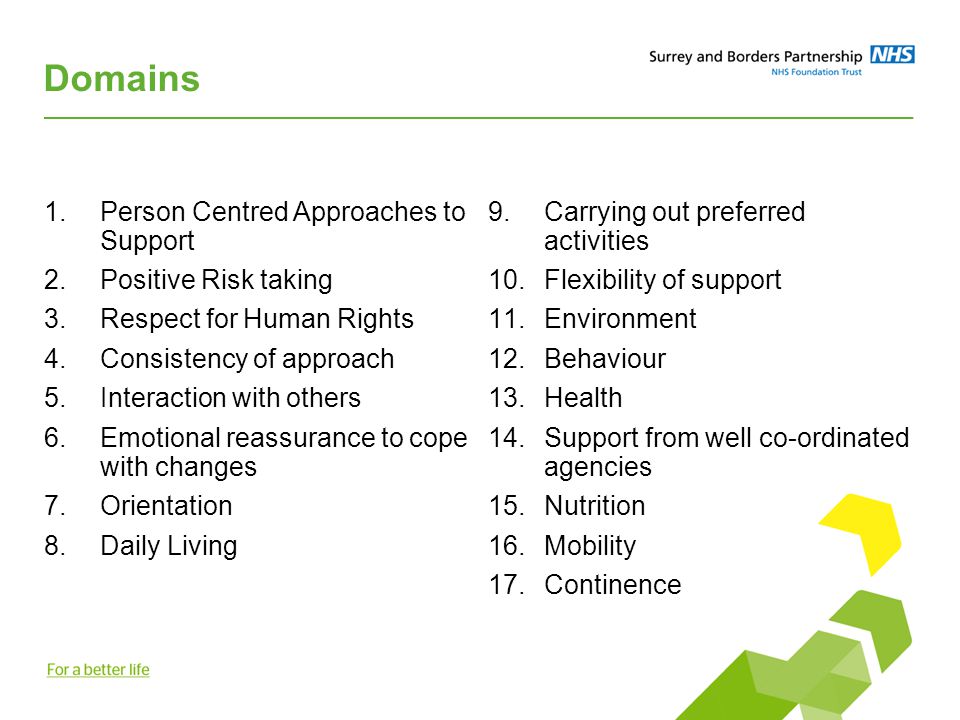 Domains

Surrey and Borders Partnership NHS
NHS Foundation Trust

1. Person Centred Approaches to Support
2. Positive Risk taking
3. Respect for Human Rights
4. Consistency of approach
5. Interaction with others
6. Emotional reassurance to cope with changes
7. Orientation
8. Daily Living

9. Carrying out preferred activities
10. Flexibility of support
11. Environment
12. Behaviour
13. Health
14. Support from well co-ordinated agencies
15. Nutrition
16. Mobility
17. Continence

For a better life